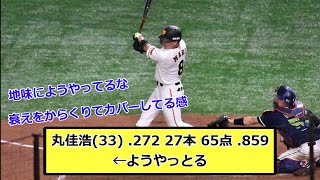 地味にようやってるな

衰えをからくりでカバーしてる感

丸佳浩(33) .272 27本 65点 .859

←ようやっとる